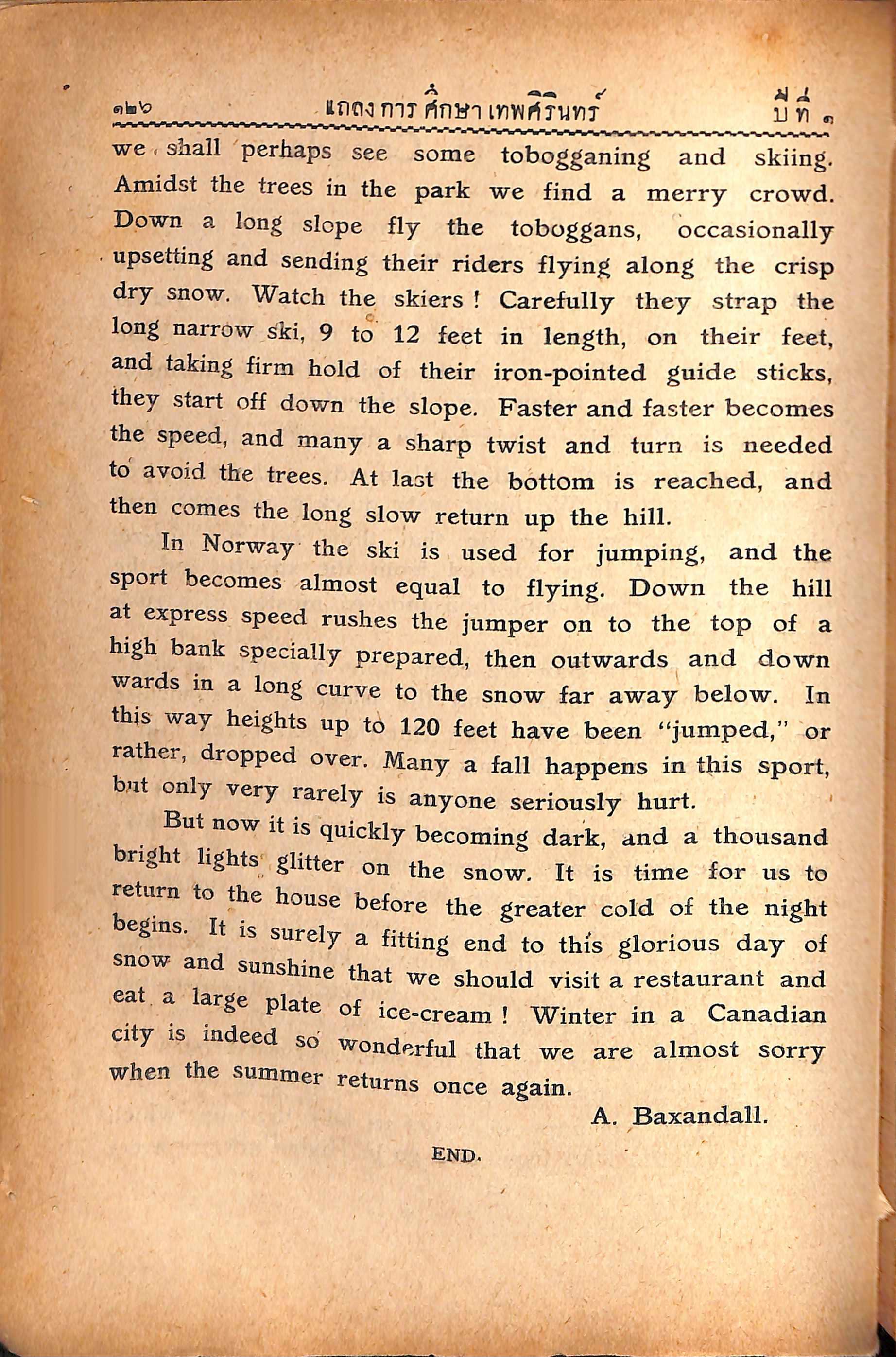 ๑๒๖ แถลงการศึกษาเทพศิรินทร์ ปีที่ ๓

we shall perhaps see some tobogganing and skiing. Amidst the trees in the park we find a merry crowd. Down a long slope fly the toboggans, occasionally upsetting and sending their riders flying along the crisp dry snow. Watch the skiers! Carefully they strap the long narrow ski, 9 to 12 feet in length, on their feet, and taking firm hold of their iron-pointed guide sticks, they start off down the slope. Faster and faster becomes the speed, and many a sharp twist and turn is needed to avoid the trees. At last the bottom is reached, and then comes the long slow return up the hill.

In Norway the ski is used for jumping, and the sport becomes almost equal to flying. Down the hill at express speed rushes the jumper on to the top of a high bank specially prepared, then outwards and down wards in a long curve to the snow far away below. In this way heights up to 120 feet have been "jumped," or rather, dropped over. Many a fall happens in this sport, but only very rarely is anyone seriously hurt.

But now it is quickly becoming dark, and a thousand bright lights glitter on the snow. It is time for us to return to the house before the greater cold of the night begins. It is surely a fitting end to this glorious day of snow and sunshine that we should visit a restaurant and eat a large plate of ice-cream! Winter in a Canadian city is indeed so wonderful that we are almost sorry when the summer returns once again.

A. Baxandall.

END.